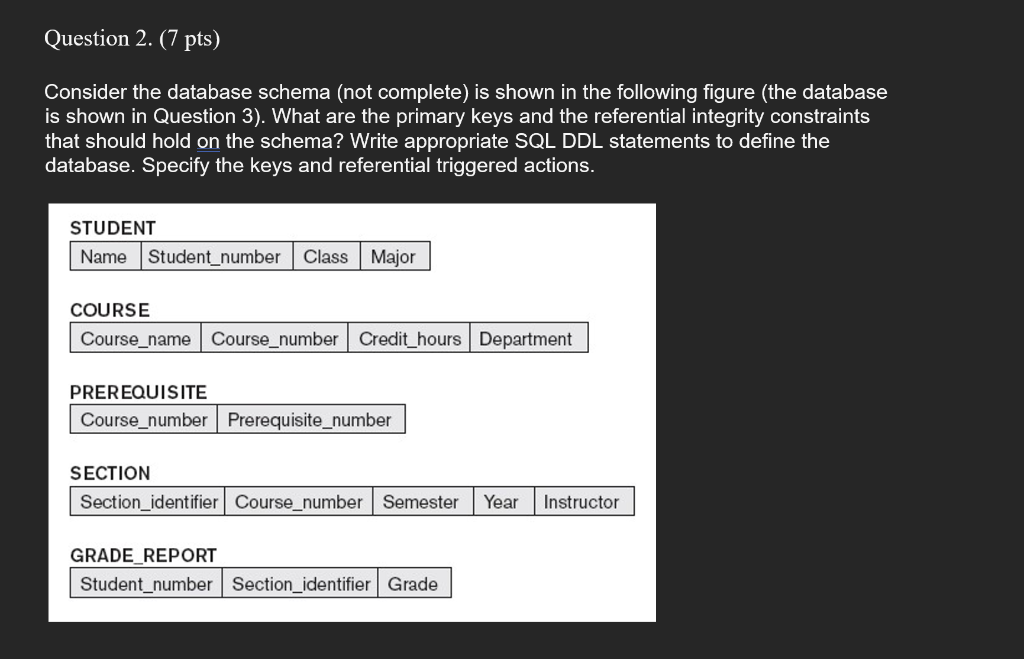 Question 2. (7 pts)

Consider the database schema (not complete) is shown in the following figure (the database is shown in Question 3). What are the primary keys and the referential integrity constraints that should hold on the schema? Write appropriate SQL DDL statements to define the database. Specify the keys and referential triggered actions.

STUDENT

| Name | Student_number | Class | Major |
|---|---|---|---|

COURSE

| Course_name | Course_number | Credit_hours | Department |
|---|---|---|---|

PREREQUISITE

| Course_number | Prerequisite_number |
|---|---|

SECTION

| Section_identifier | Course_number | Semester | Year | Instructor |
|---|---|---|---|---|

GRADE_REPORT

| Student_number | Section_identifier | Grade |
|---|---|---|